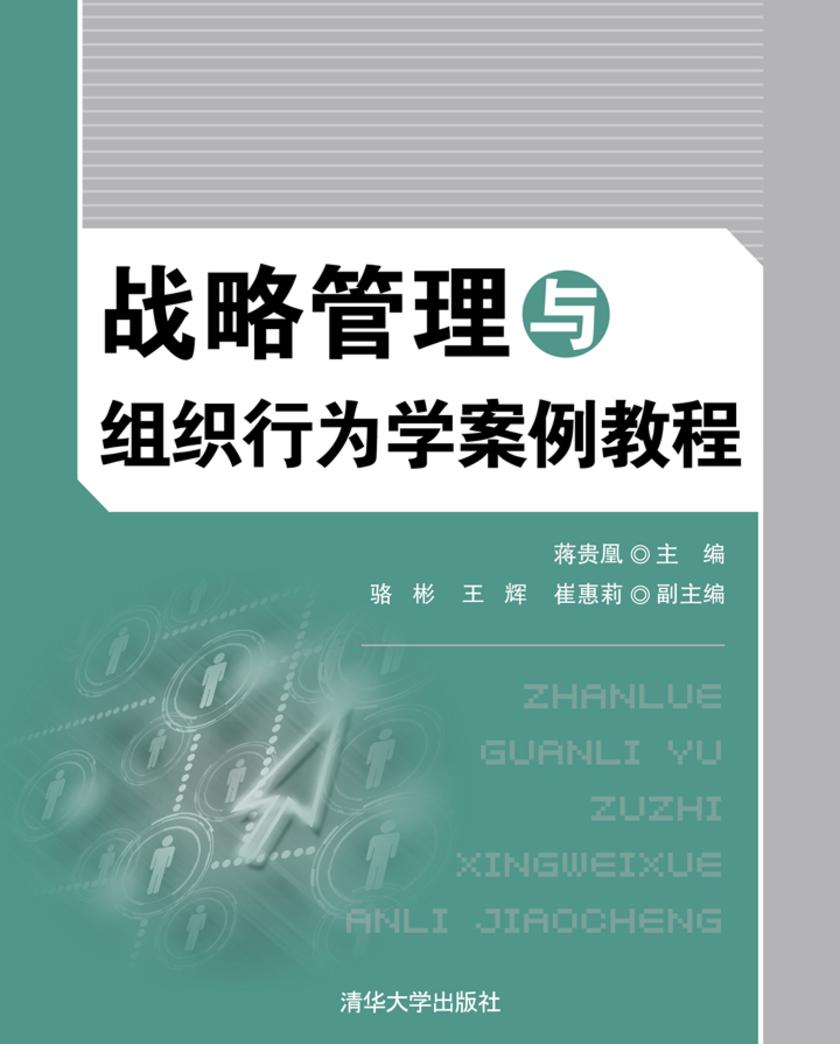 战略管理与
组织行为学案例教程

蒋贵凰◎主　编
骆　彬　王　辉　崔惠莉◎副主编

ZHANLUE
GUANLI YU
ZUZHI
XINGWEIXUE
ANLI JIAOCHENG

清华大学出版社